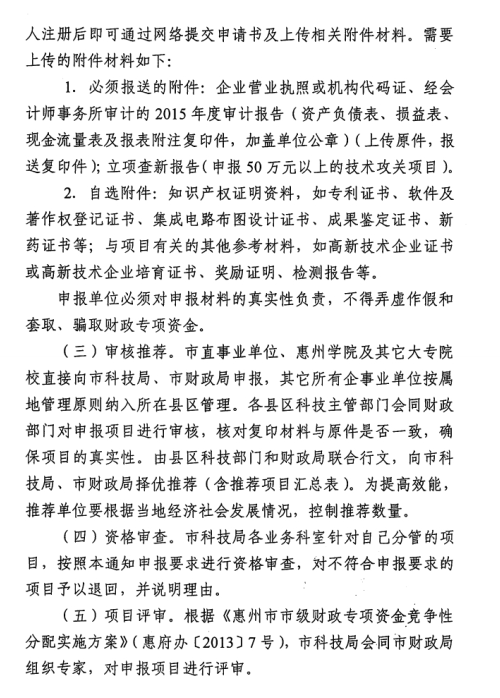 人注册后即可通过网络提交申请书及上传相关附件材料。需要上传的附件材料如下：

1. 必须报送的附件：企业营业执照或机构代码证、经会计师事务所审计的 2015 年度审计报告（资产负债表、损益表、现金流量表及报表附注复印件，加盖单位公章）（上传原件，报送复印件）；立项查新报告（申报 50 万元以上的技术攻关项目）。

2. 自选附件：知识产权证明资料，如专利证书、软件及著作权登记证书、集成电路布图设计证书、成果鉴定证书、新药证书等；与项目有关的其他参考材料，如高新技术企业证书或高新技术企业培育证书、奖励证明、检测报告等。

申报单位必须对申报材料的真实性负责，不得弄虚作假和套取、骗取财政专项资金。

（三）审核推荐。市直事业单位、惠州学院及其它大专院校直接向市科技局、市财政局申报，其它所有企事业单位按属地管理原则纳入所在县区管理。各县区科技主管部门会同财政部门对申报项目进行审核，核对复印材料与原件是否一致，确保项目的真实性。由县区科技部门和财政局联合行文，向市科技局、市财政局择优推荐（含推荐项目汇总表）。为提高效能，推荐单位要根据当地经济社会发展情况，控制推荐数量。

（四）资格审查。市科技局各业务科室针对自己分管的项目，按照本通知申报要求进行资格审查，对不符合申报要求的项目予以退回，并说明理由。

（五）项目评审。根据《惠州市市级财政专项资金竞争性分配实施方案》（惠府办〔2013〕7 号），市科技局会同市财政局组织专家，对申报项目进行评审。